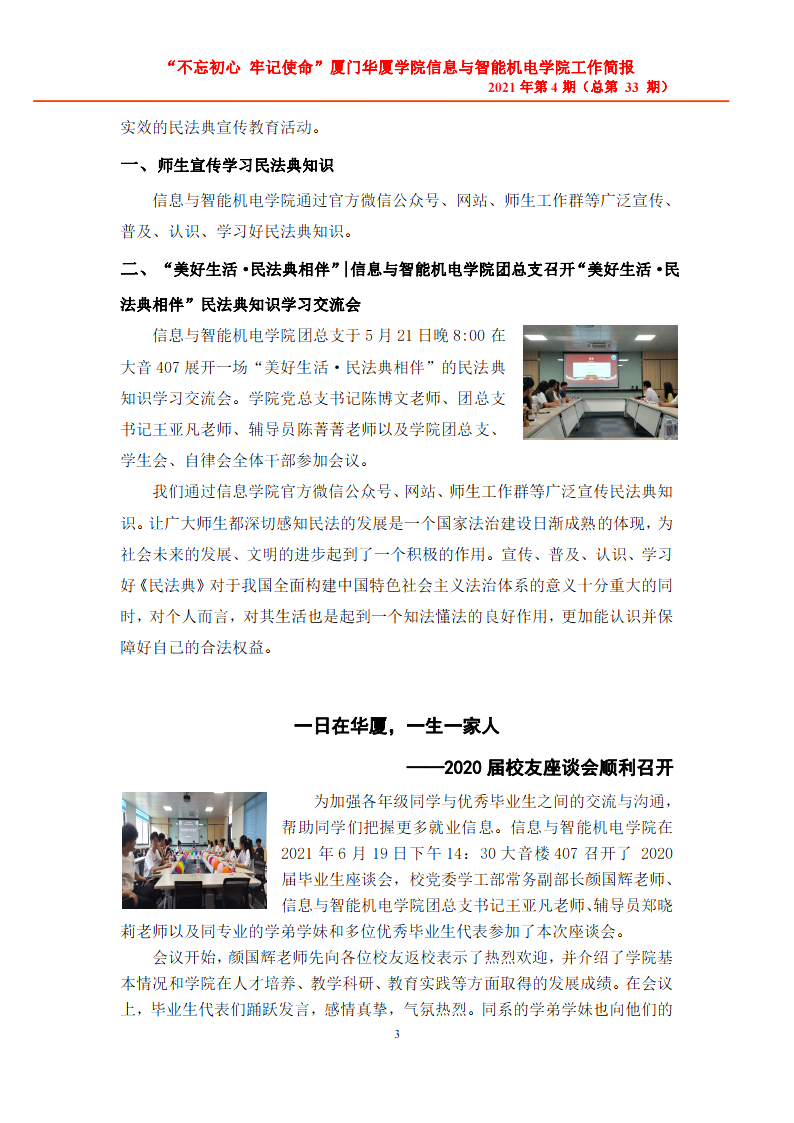 “不忘初心 牢记使命”厦门华厦学院信息与智能机电学院工作简报
2021 年第 4 期（总第 33 期）

实效的民法典宣传教育活动。

一、师生宣传学习民法典知识

信息与智能机电学院通过官方微信公众号、网站、师生工作群等广泛宣传、普及、认识、学习好民法典知识。

二、“美好生活·民法典相伴”|信息与智能机电学院团总支召开“美好生活·民法典相伴”民法典知识学习交流会

信息与智能机电学院团总支于 5 月 21 日晚 8:00 在大音 407 展开一场“美好生活·民法典相伴”的民法典知识学习交流会。学院党总支书记陈博文老师、团总支书记王亚凡老师、辅导员陈菁菁老师以及学院团总支、学生会、自律会全体干部参加会议。

我们通过信息学院官方微信公众号、网站、师生工作群等广泛宣传民法典知识。让广大师生都深切感知民法的发展是一个国家法治建设日渐成熟的体现，为社会未来的发展、文明的进步起到了一个积极的作用。宣传、普及、认识、学习好《民法典》对于我国全面构建中国特色社会主义法治体系的意义十分重大的同时，对个人而言，对其生活也是起到一个知法懂法的良好作用，更加能认识并保障好自己的合法权益。

一日在华厦，一生一家人

——2020 届校友座谈会顺利召开

为加强各年级同学与优秀毕业生之间的交流与沟通，帮助同学们把握更多就业信息。信息与智能机电学院在 2021 年 6 月 19 日下午 14：30 大音楼 407 召开了 2020 届毕业生座谈会，校党委学工部常务副部长颜国辉老师、信息与智能机电学院团总支书记王亚凡老师、辅导员郑晓莉老师以及同专业的学弟学妹和多位优秀毕业生代表参加了本次座谈会。

会议开始，颜国辉老师先向各位校友返校表示了热烈欢迎，并介绍了学院基本情况和学院在人才培养、教学科研、教育实践等方面取得的发展成绩。在会议上，毕业生代表们踊跃发言，感情真挚，气氛热烈。同系的学弟学妹也向他们的

3